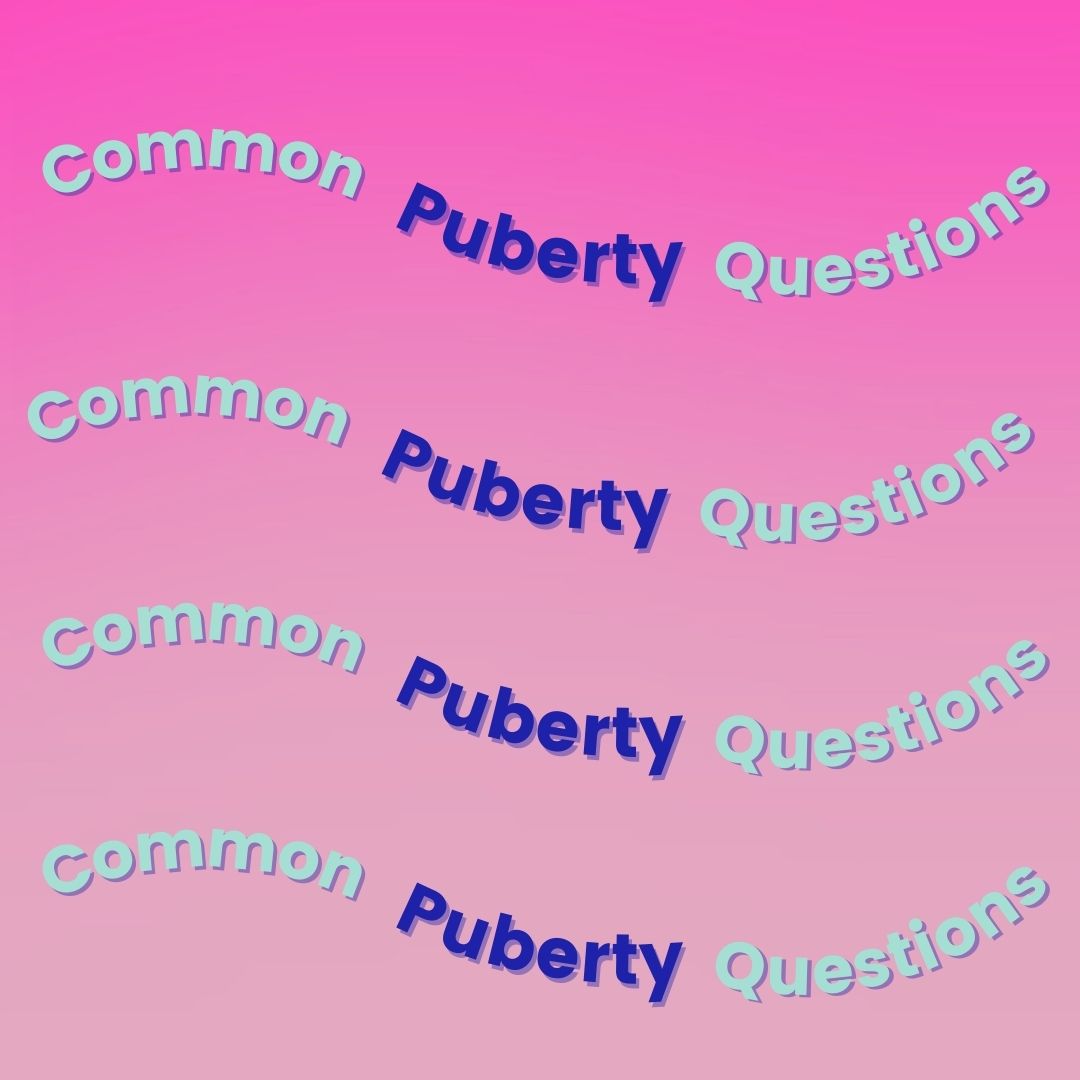 Common Puberty Questions

Common Puberty Questions

Common Puberty Questions

Common Puberty Questions